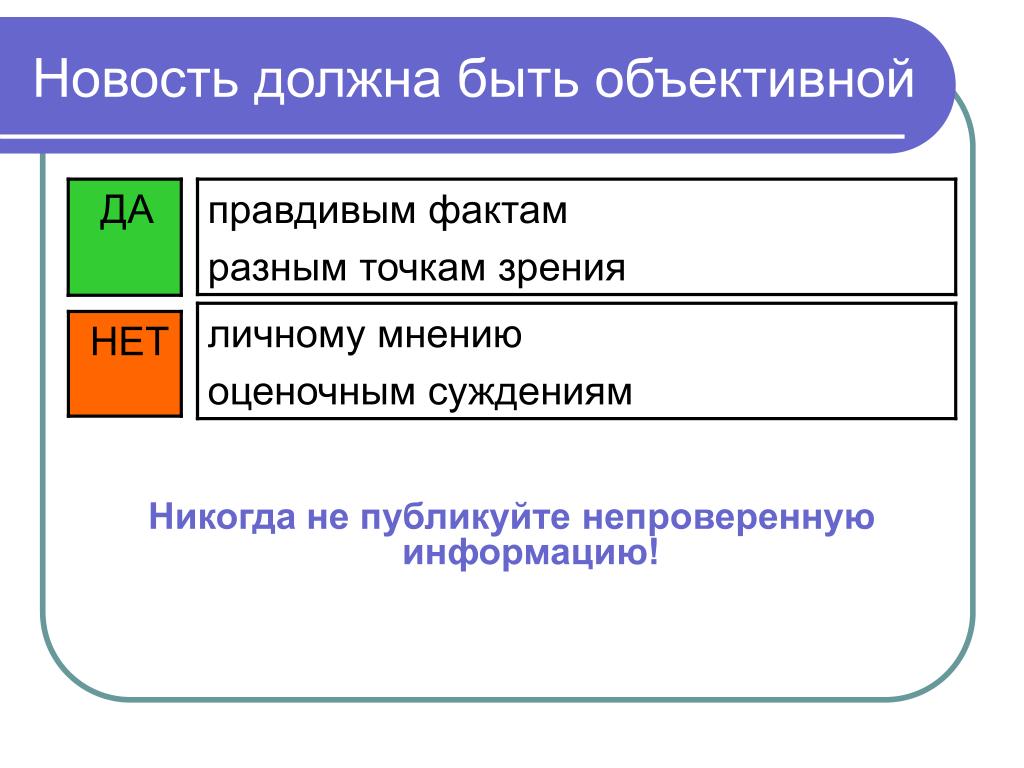 Новость должна быть объективной

ДА

правдивым фактам
разным точкам зрения

НЕТ

личному мнению
оценочным суждениям

Никогда не публикуйте непроверенную информацию!